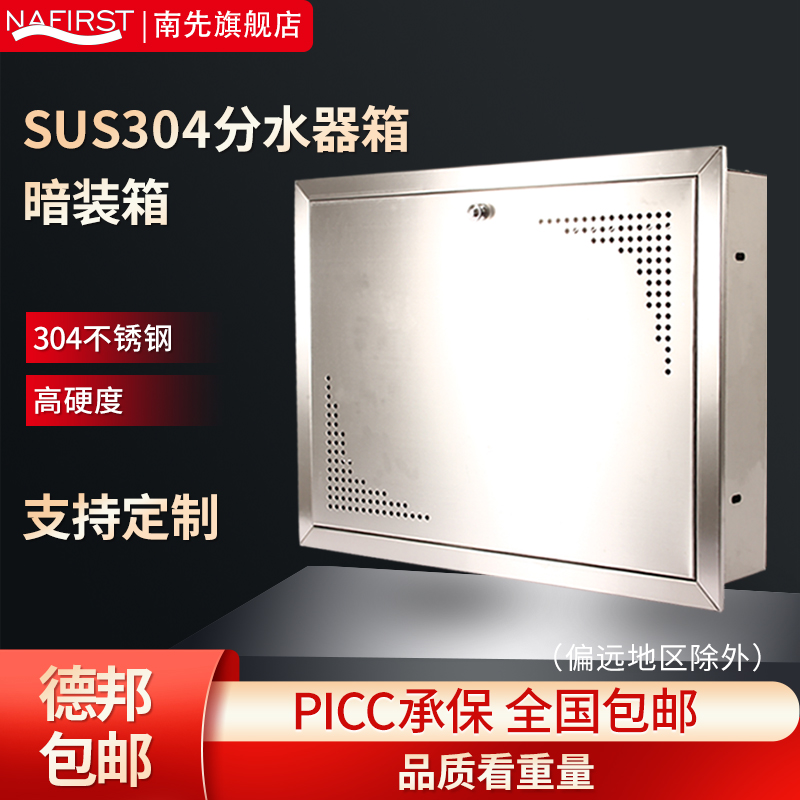 NAFIRST | 南先旗舰店

SUS304分水器箱
暗装箱

304不锈钢

高硬度

支持定制

（偏远地区除外）

德邦包邮

PICC承保 全国包邮

品质看重量